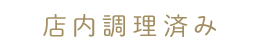 店内調理済み